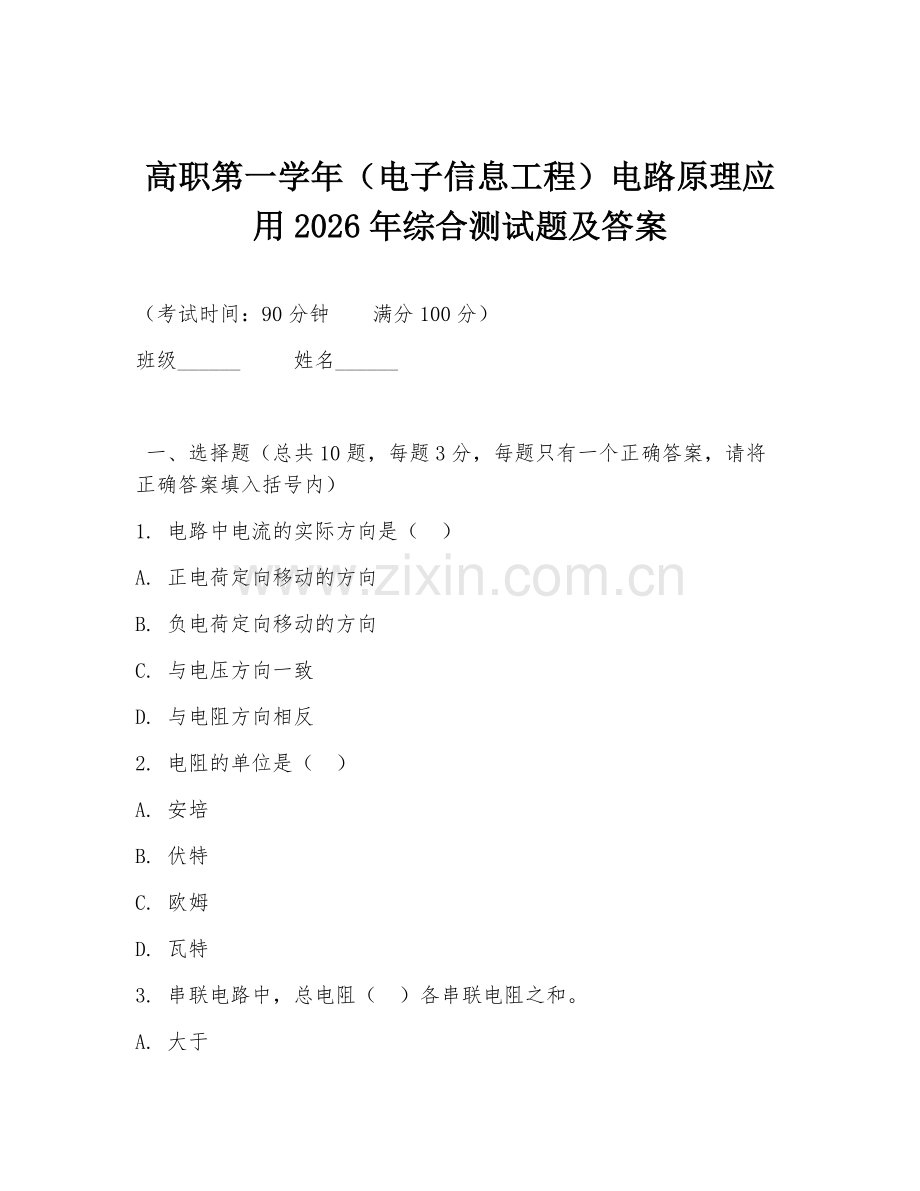 高职第一学年（电子信息工程）电路原理应用 2026 年综合测试题及答案

（考试时间：90 分钟　　满分 100 分）

班级______　　姓名______

一、选择题（总共 10 题，每题 3 分，每题只有一个正确答案，请将正确答案填入括号内）

1. 电路中电流的实际方向是（　）

A. 正电荷定向移动的方向

B. 负电荷定向移动的方向

C. 与电压方向一致

D. 与电阻方向相反

2. 电阻的单位是（　）

A. 安培

B. 伏特

C. 欧姆

D. 瓦特

3. 串联电路中，总电阻（　）各串联电阻之和。

A. 大于

www.zixin.com.cn